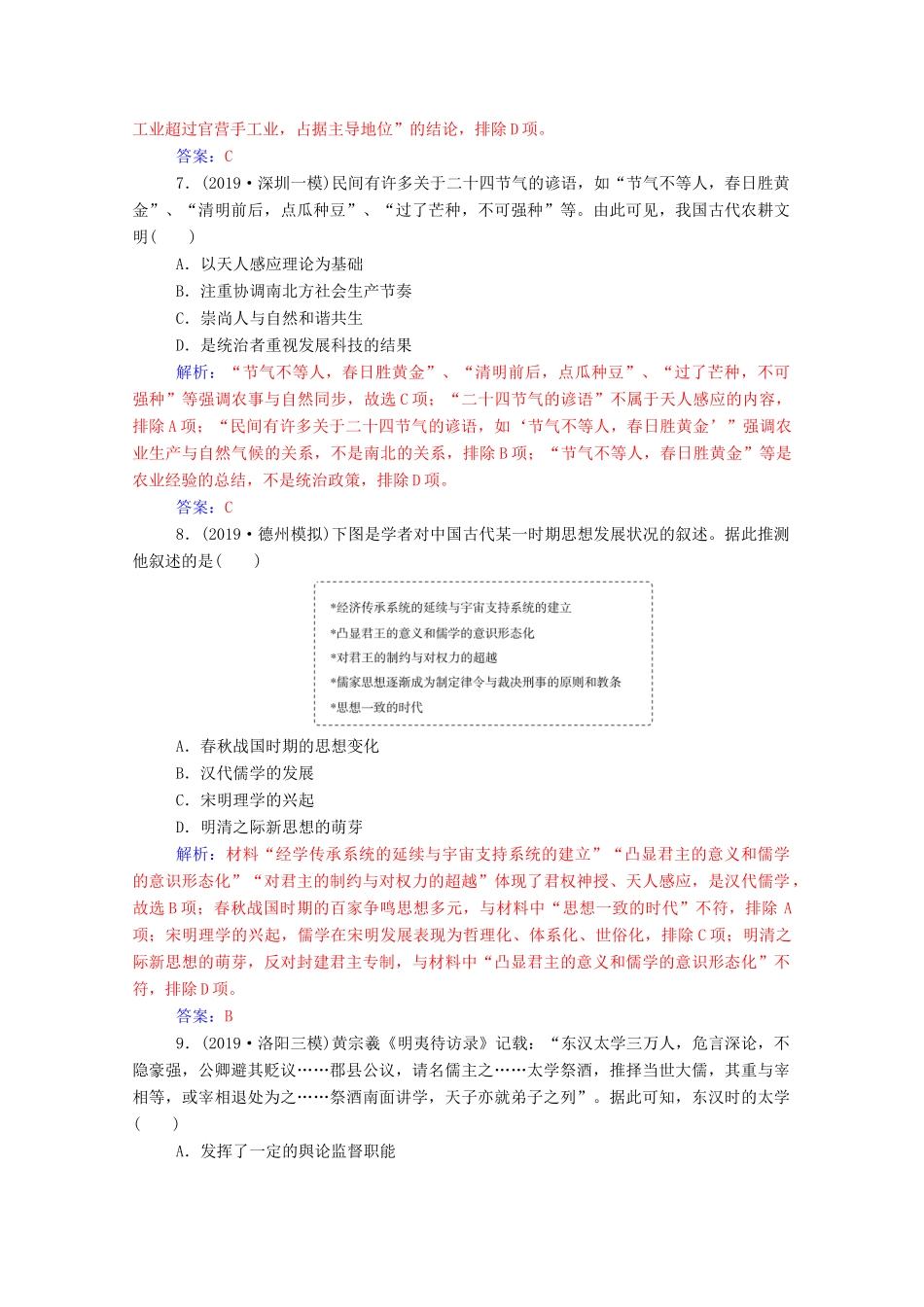 工业超过官营手工业，占据主导地位”的结论，排除D项。

答案：C

7．(2019·深圳一模)民间有许多关于二十四节气的谚语，如“节气不等人，春日胜黄金”、“清明前后，点瓜种豆”、“过了芒种，不可强种”等。由此可见，我国古代农耕文明(　　)

A．以天人感应理论为基础

B．注重协调南北方社会生产节奏

C．崇尚人与自然和谐共生

D．是统治者重视发展科技的结果

解析：“节气不等人，春日胜黄金”、“清明前后，点瓜种豆”、“过了芒种，不可强种”等强调农事与自然同步，故选C项；“二十四节气的谚语”不属于天人感应的内容，排除A项；“民间有许多关于二十四节气的谚语，如‘节气不等人，春日胜黄金’”强调农业生产与自然气候的关系，不是南北的关系，排除B项；“节气不等人，春日胜黄金”等是农业经验的总结，不是统治政策，排除D项。

答案：C

8．(2019·德州模拟)下图是学者对中国古代某一时期思想发展状况的叙述。据此推测他叙述的是(　　)

*经济传承系统的延续与宇宙支持系统的建立

*凸显君王的意义和儒学的意识形态化

*对君王的制约与对权力的超越

*儒家思想逐渐成为制定律令与裁决刑事的原则和教条

*思想一致的时代

A．春秋战国时期的思想变化

B．汉代儒学的发展

C．宋明理学的兴起

D．明清之际新思想的萌芽

解析：材料“经学传承系统的延续与宇宙支持系统的建立”“凸显君主的意义和儒学的意识形态化”“对君主的制约与对权力的超越”体现了君权神授、天人感应，是汉代儒学，故选B项；春秋战国时期的百家争鸣思想多元，与材料中“思想一致的时代”不符，排除A项；宋明理学的兴起，儒学在宋明发展表现为哲理化、体系化、世俗化，排除C项；明清之际新思想的萌芽，反对封建君主专制，与材料中“凸显君主的意义和儒学的意识形态化”不符，排除D项。

答案：B

9．(2019·洛阳三模)黄宗羲《明夷待访录》记载：“东汉太学三万人，危言深论，不隐豪强，公卿避其贬议……郡县公议，请名儒主之……太学祭酒，推择当世大儒，其重与宰相等，或宰相退处为之……祭酒南面讲学，天子亦就弟子之列”。据此可知，东汉时的太学(　　)

A．发挥了一定的舆论监督职能